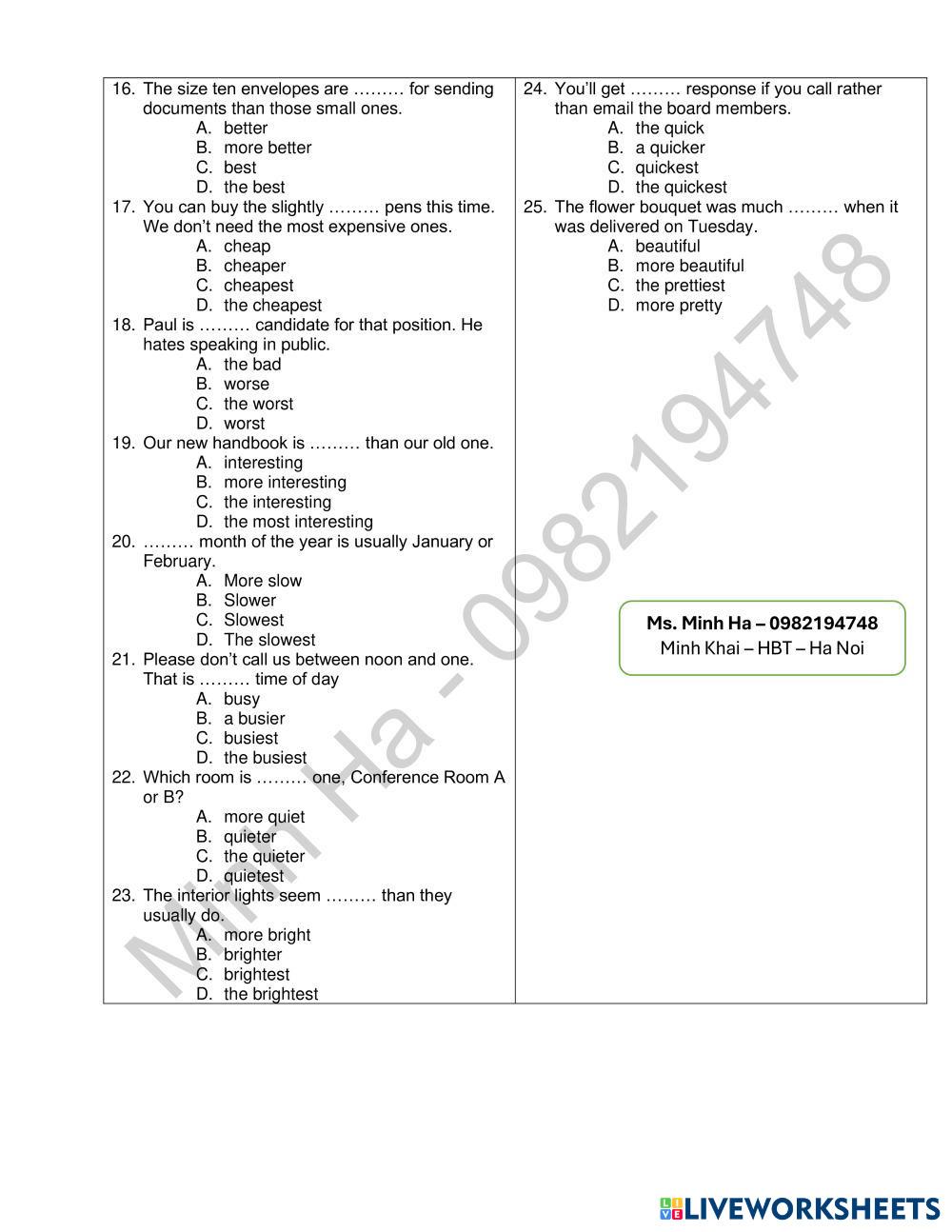 16. The size ten envelopes are ……… for sending documents than those small ones.
A. better
B. more better
C. best
D. the best
17. You can buy the slightly ……… pens this time. We don't need the most expensive ones.
A. cheap
B. cheaper
C. cheapest
D. the cheapest
18. Paul is ……… candidate for that position. He hates speaking in public.
A. the bad
B. worse
C. the worst
D. worst
19. Our new handbook is ……… than our old one.
A. interesting
B. more interesting
C. the interesting
D. the most interesting
20. ……… month of the year is usually January or February.
A. More slow
B. Slower
C. Slowest
D. The slowest
21. Please don't call us between noon and one. That is ……… time of day
A. busy
B. a busier
C. busiest
D. the busiest
22. Which room is ……… one, Conference Room A or B?
A. more quiet
B. quieter
C. the quieter
D. quietest
23. The interior lights seem ……… than they usually do.
A. more bright
B. brighter
C. brightest
D. the brightest

24. You'll get ……… response if you call rather than email the board members.
A. the quick
B. a quicker
C. quickest
D. the quickest
25. The flower bouquet was much ……… when it was delivered on Tuesday.
A. beautiful
B. more beautiful
C. the prettiest
D. more pretty

Ms. Minh Ha – 0982194748
Minh Khai – HBT – Ha Noi

Minh Ha - 0982194748

LIVEWORKSHEETS